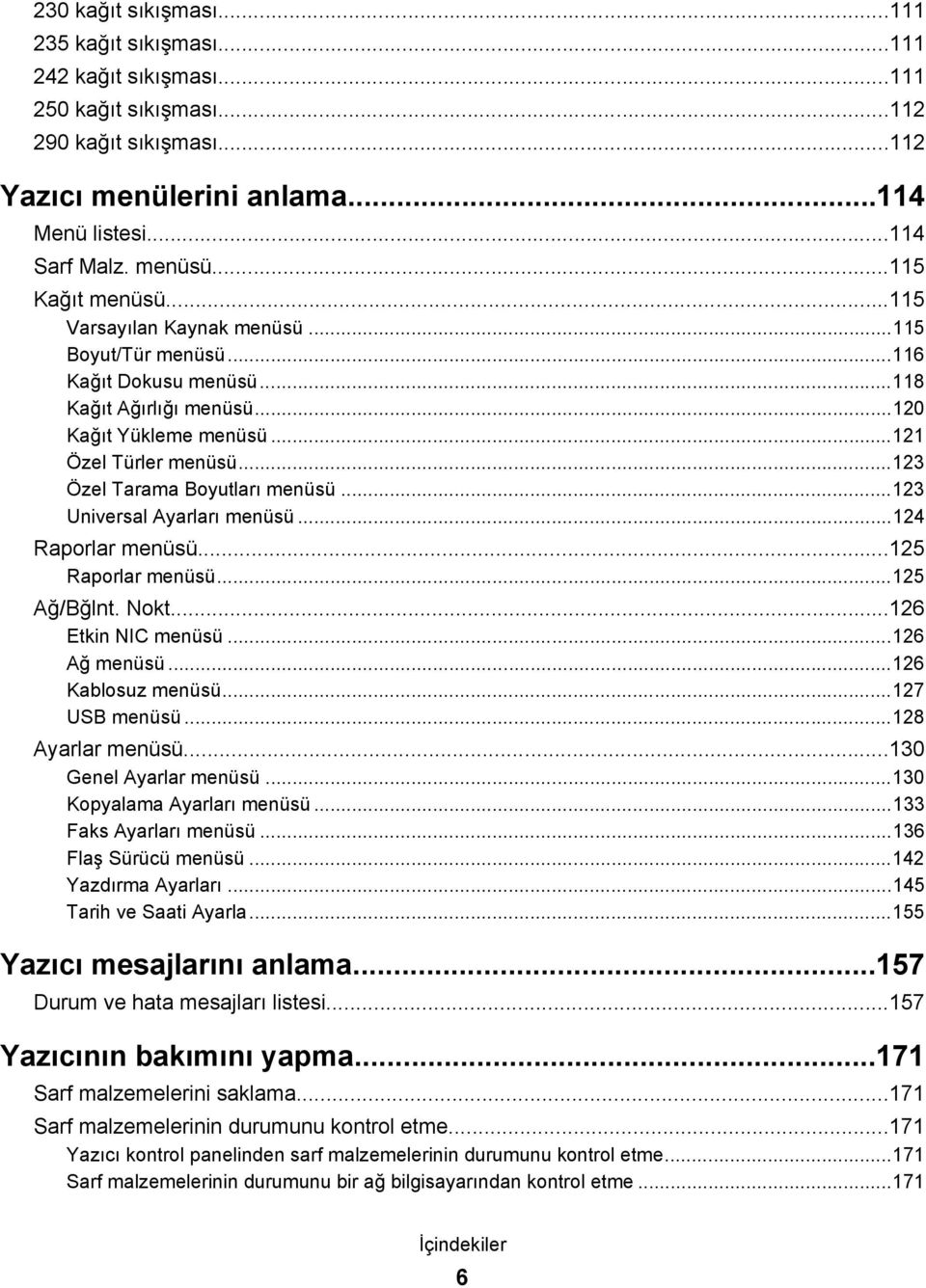 230 kağıt sıkışması...111
235 kağıt sıkışması...111
242 kağıt sıkışması...111
250 kağıt sıkışması...112
290 kağıt sıkışması...112

Yazıcı menülerini anlama...114

Menü listesi...114
Sarf Malz. menüsü...115
Kağıt menüsü...115
Varsayılan Kaynak menüsü...115
Boyut/Tür menüsü...116
Kağıt Dokusu menüsü...118
Kağıt Ağırlığı menüsü...120
Kağıt Yükleme menüsü...121
Özel Türler menüsü...123
Özel Tarama Boyutları menüsü...123
Universal Ayarları menüsü...124
Raporlar menüsü...125
Raporlar menüsü...125
Ağ/Bğlnt. Nokt...126
Etkin NIC menüsü...126
Ağ menüsü...126
Kablosuz menüsü...127
USB menüsü...128
Ayarlar menüsü...130
Genel Ayarlar menüsü...130
Kopyalama Ayarları menüsü...133
Faks Ayarları menüsü...136
Flaş Sürücü menüsü...142
Yazdırma Ayarları...145
Tarih ve Saati Ayarla...155

Yazıcı mesajlarını anlama...157

Durum ve hata mesajları listesi...157

Yazıcının bakımını yapma...171

Sarf malzemelerini saklama...171
Sarf malzemelerinin durumunu kontrol etme...171
Yazıcı kontrol panelinden sarf malzemelerinin durumunu kontrol etme...171
Sarf malzemelerinin durumunu bir ağ bilgisayarından kontrol etme...171

İçindekiler
6